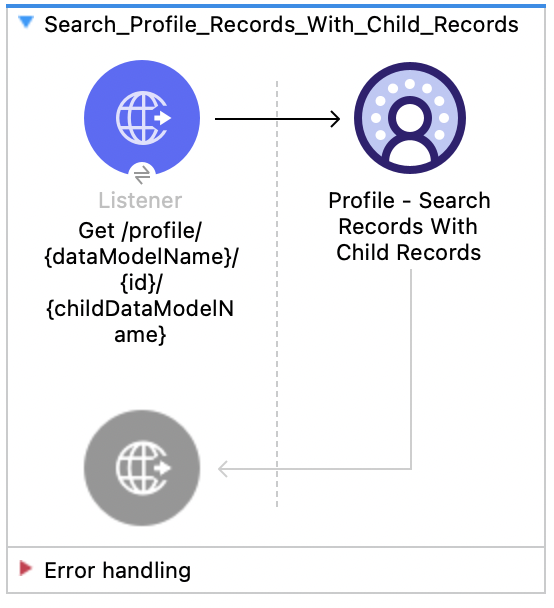 Search_Profile_Records_With_Child_Records

Listener
Get /profile/{dataModelName}/{id}/{childDataModelName}

Profile - Search Records With Child Records

Error handling